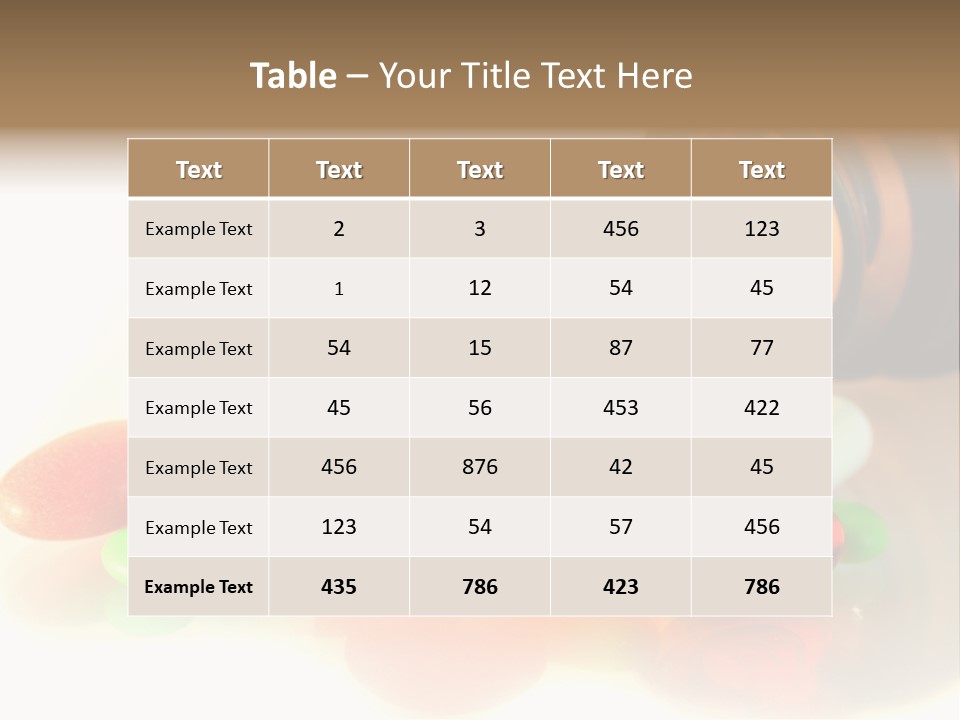 Table – Your Title Text Here

| Text | Text | Text | Text | Text |
|---|---|---|---|---|
| Example Text | 2 | 3 | 456 | 123 |
| Example Text | 1 | 12 | 54 | 45 |
| Example Text | 54 | 15 | 87 | 77 |
| Example Text | 45 | 56 | 453 | 422 |
| Example Text | 456 | 876 | 42 | 45 |
| Example Text | 123 | 54 | 57 | 456 |
| Example Text | 435 | 786 | 423 | 786 |